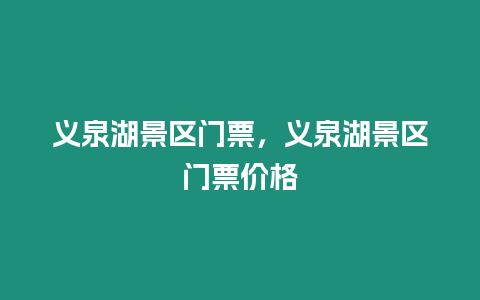 义泉湖景区门票，义泉湖景区门票价格